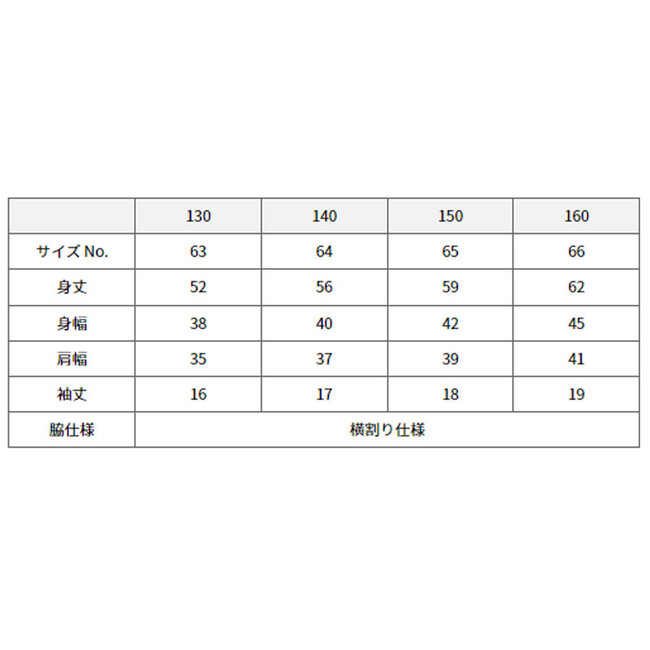 | | 130 | 140 | 150 | 160 |
|---|---|---|---|---|
| サイズ No. | 63 | 64 | 65 | 66 |
| 身丈 | 52 | 56 | 59 | 62 |
| 身幅 | 38 | 40 | 42 | 45 |
| 肩幅 | 35 | 37 | 39 | 41 |
| 袖丈 | 16 | 17 | 18 | 19 |
| 脇仕様 | 横割り仕様 | | | |